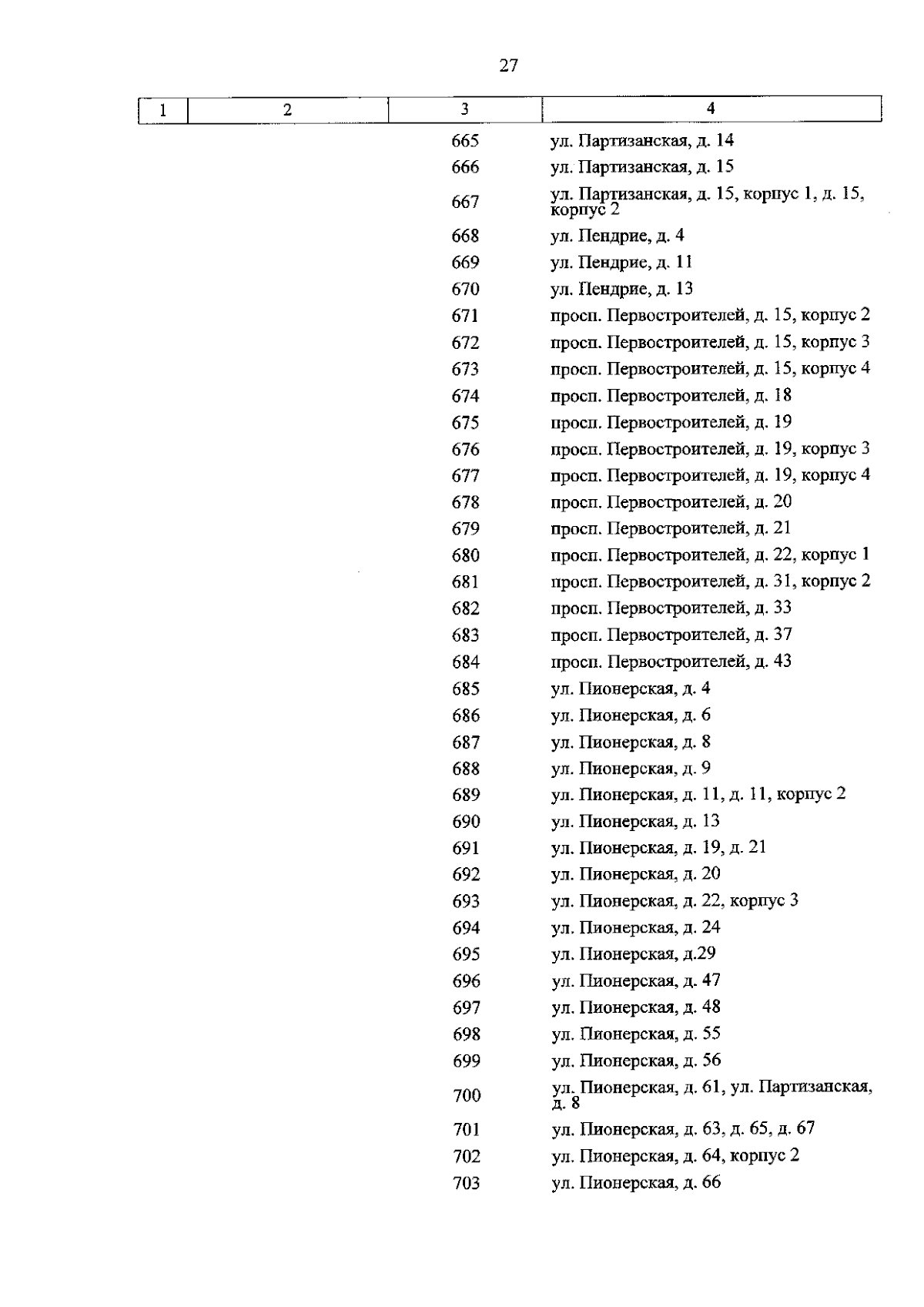 27

| 1 | 2 | 3 | 4 |
|---|---|---|---|
| | | 665 | ул. Партизанская, д. 14 |
| | | 666 | ул. Партизанская, д. 15 |
| | | 667 | ул. Партизанская, д. 15, корпус 1, д. 15, корпус 2 |
| | | 668 | ул. Пендрие, д. 4 |
| | | 669 | ул. Пендрие, д. 11 |
| | | 670 | ул. Пендрие, д. 13 |
| | | 671 | просп. Первостроителей, д. 15, корпус 2 |
| | | 672 | просп. Первостроителей, д. 15, корпус 3 |
| | | 673 | просп. Первостроителей, д. 15, корпус 4 |
| | | 674 | просп. Первостроителей, д. 18 |
| | | 675 | просп. Первостроителей, д. 19 |
| | | 676 | просп. Первостроителей, д. 19, корпус 3 |
| | | 677 | просп. Первостроителей, д. 19, корпус 4 |
| | | 678 | просп. Первостроителей, д. 20 |
| | | 679 | просп. Первостроителей, д. 21 |
| | | 680 | просп. Первостроителей, д. 22, корпус 1 |
| | | 681 | просп. Первостроителей, д. 31, корпус 2 |
| | | 682 | просп. Первостроителей, д. 33 |
| | | 683 | просп. Первостроителей, д. 37 |
| | | 684 | просп. Первостроителей, д. 43 |
| | | 685 | ул. Пионерская, д. 4 |
| | | 686 | ул. Пионерская, д. 6 |
| | | 687 | ул. Пионерская, д. 8 |
| | | 688 | ул. Пионерская, д. 9 |
| | | 689 | ул. Пионерская, д. 11, д. 11, корпус 2 |
| | | 690 | ул. Пионерская, д. 13 |
| | | 691 | ул. Пионерская, д. 19, д. 21 |
| | | 692 | ул. Пионерская, д. 20 |
| | | 693 | ул. Пионерская, д. 22, корпус 3 |
| | | 694 | ул. Пионерская, д. 24 |
| | | 695 | ул. Пионерская, д.29 |
| | | 696 | ул. Пионерская, д. 47 |
| | | 697 | ул. Пионерская, д. 48 |
| | | 698 | ул. Пионерская, д. 55 |
| | | 699 | ул. Пионерская, д. 56 |
| | | 700 | ул. Пионерская, д. 61, ул. Партизанская, д. 8 |
| | | 701 | ул. Пионерская, д. 63, д. 65, д. 67 |
| | | 702 | ул. Пионерская, д. 64, корпус 2 |
| | | 703 | ул. Пионерская, д. 66 |